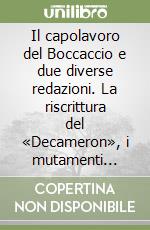 unilibro

Il capolavoro del Boccaccio e due diverse redazioni. La riscrittura del «Decameron», i mutamenti...

COPERTINA NON DISPONIBILE